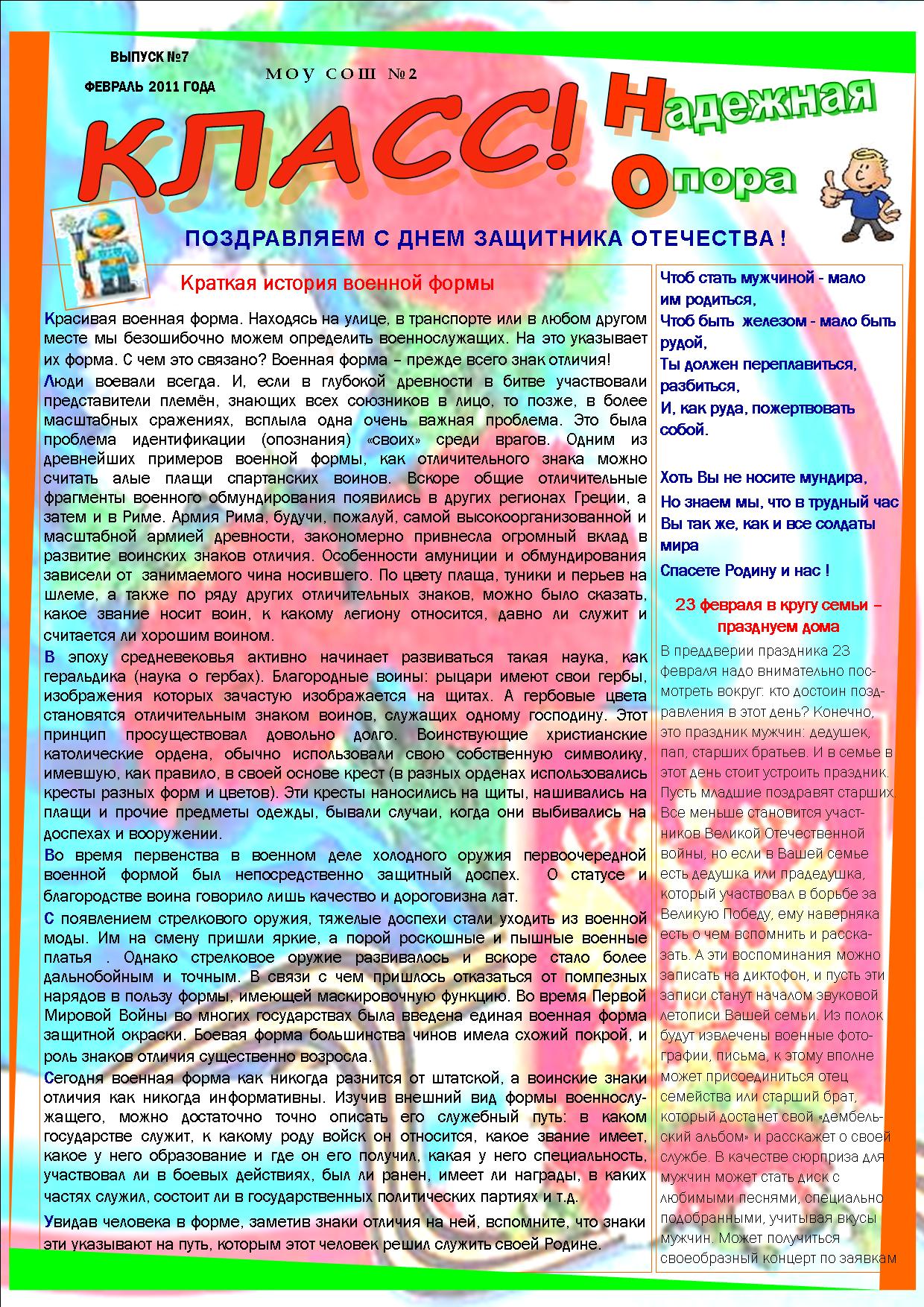 ВЫПУСК №7

ФЕВРАЛЬ 2011 ГОДА

МОУ СОШ №2

КЛАСС!

Надежная

Опора

ПОЗДРАВЛЯЕМ С ДНЕМ ЗАЩИТНИКА ОТЕЧЕСТВА !

Краткая история военной формы

Красивая военная форма. Находясь на улице, в транспорте или в любом другом месте мы безошибочно можем определить военнослужащих. На это указывает их форма. С чем это связано? Военная форма – прежде всего знак отличия!

Люди воевали всегда. И, если в глубокой древности в битве участвовали представители племён, знающих всех союзников в лицо, то позже, в более масштабных сражениях, всплыла одна очень важная проблема. Это была проблема идентификации (опознания) «своих» среди врагов. Одним из древнейших примеров военной формы, как отличительного знака можно считать алые плащи спартанских воинов. Вскоре общие отличительные фрагменты военного обмундирования появились в других регионах Греции, а затем и в Риме. Армия Рима, будучи, пожалуй, самой высокоорганизованной и масштабной армией древности, закономерно привнесла огромный вклад в развитие воинских знаков отличия. Особенности амуниции и обмундирования зависели от занимаемого чина носившего. По цвету плаща, туники и перьев на шлеме, а также по ряду других отличительных знаков, можно было сказать, какое звание носит воин, к какому легиону относится, давно ли служит и считается ли хорошим воином.

В эпоху средневековья активно начинает развиваться такая наука, как геральдика (наука о гербах). Благородные воины: рыцари имеют свои гербы, изображения которых зачастую изображается на щитах. А гербовые цвета становятся отличительным знаком воинов, служащих одному господину. Этот принцип просуществовал довольно долго. Воинствующие христианские католические ордена, обычно использовали свою собственную символику, имевшую, как правило, в своей основе крест (в разных орденах использовались кресты разных форм и цветов). Эти кресты наносились на щиты, нашивались на плащи и прочие предметы одежды, бывали случаи, когда они выбивались на доспехах и вооружении.

Во время первенства в военном деле холодного оружия первоочередной военной формой был непосредственно защитный доспех. О статусе и благородстве воина говорило лишь качество и дороговизна лат.

С появлением стрелкового оружия, тяжелые доспехи стали уходить из военной моды. Им на смену пришли яркие, а порой роскошные и пышные военные платья . Однако стрелковое оружие развивалось и вскоре стало более дальнобойным и точным. В связи с чем пришлось отказаться от помпезных нарядов в пользу формы, имеющей маскировочную функцию. Во время Первой Мировой Войны во многих государствах была введена единая военная форма защитной окраски. Боевая форма большинства чинов имела схожий покрой, и роль знаков отличия существенно возросла.

Сегодня военная форма как никогда разнится от штатской, а воинские знаки отличия как никогда информативны. Изучив внешний вид формы военнослужащего, можно достаточно точно описать его служебный путь: в каком государстве служит, к какому роду войск он относится, какое звание имеет, какое у него образование и где он его получил, какая у него специальность, участвовал ли в боевых действиях, был ли ранен, имеет ли награды, в каких частях служил, состоит ли в государственных политических партиях и т.д.

Увидав человека в форме, заметив знаки отличия на ней, вспомните, что знаки эти указывают на путь, которым этот человек решил служить своей Родине.

Чтоб стать мужчиной - мало им родиться,
Чтоб быть железом - мало быть рудой,
Ты должен переплавиться, разбиться,
И, как руда, пожертвовать собой.

Хоть Вы не носите мундира,
Но знаем мы, что в трудный час
Вы так же, как и все солдаты мира
Спасете Родину и нас !

23 февраля в кругу семьи – празднуем дома

В преддверии праздника 23 февраля надо внимательно посмотреть вокруг: кто достоин поздравления в этот день? Конечно, это праздник мужчин: дедушек, пап, старших братьев. И в семье в этот день стоит устроить праздник. Пусть младшие поздравят старших. Все меньше становится участников Великой Отечественной войны, но если в Вашей семье есть дедушка или прадедушка, который участвовал в борьбе за Великую Победу, ему наверняка есть о чем вспомнить и рассказать. А эти воспоминания можно записать на диктофон, и пусть эти записи станут началом звуковой летописи Вашей семьи. Из полок будут извлечены военные фотографии, письма, к этому вполне может присоединиться отец семейства или старший брат, который достанет свой «дембельский альбом» и расскажет о своей службе. В качестве сюрприза для мужчин может стать диск с любимыми песнями, специально подобранными, учитывая вкусы мужчин. Может получиться своеобразный концерт по заявкам